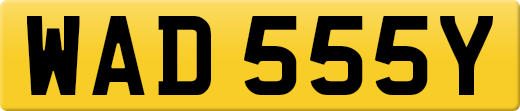 WAD 555Y